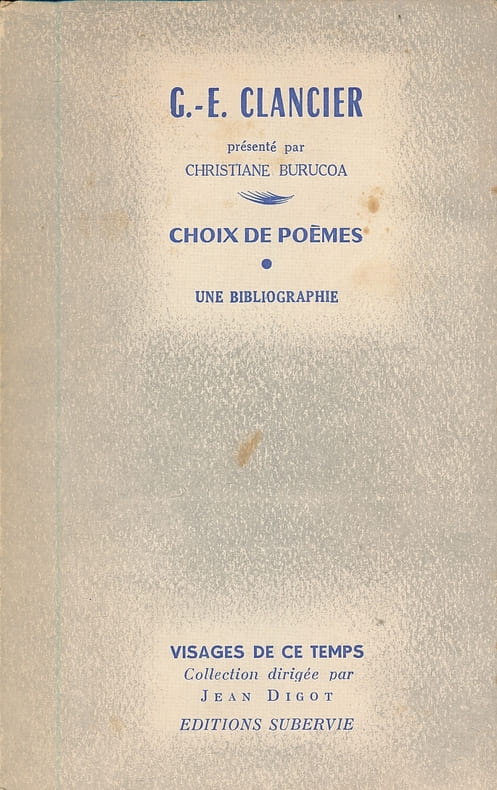 G.-E. CLANCIER

présenté par
CHRISTIANE BURUCOA

CHOIX DE POÈMES

•

UNE BIBLIOGRAPHIE

VISAGES DE CE TEMPS
Collection dirigée par
JEAN DIGOT
EDITIONS SUBERVIE